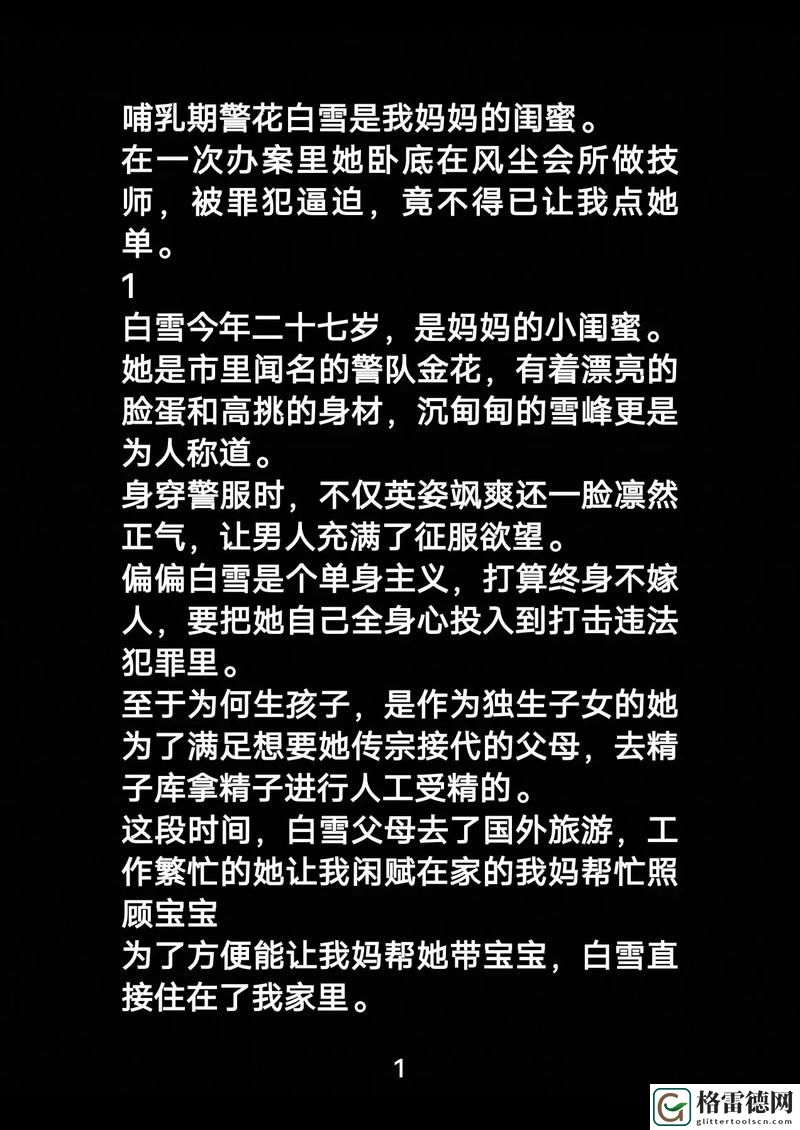 哺乳期警花白雪是我妈妈的闺蜜。
在一次办案里她卧底在风尘会所做技师，被罪犯逼迫，竟不得已让我点她单。
1
白雪今年二十七岁，是妈妈的小闺蜜。
她是市里闻名的警队金花，有着漂亮的脸蛋和高挑的身材，沉甸甸的雪峰更是为人称道。
身穿警服时，不仅英姿飒爽还一脸凛然正气，让男人充满了征服欲望。
偏偏白雪是个单身主义，打算终身不嫁人，要把她自己全身心投入到打击违法犯罪里。
至于为何生孩子，是作为独生子女的她为了满足想要她传宗接代的父母，去精子库拿精子进行人工受精的。
这段时间，白雪父母去了国外旅游，工作繁忙的她让我闲赋在家的我妈帮忙照顾宝宝
为了方便能让我妈帮她带宝宝，白雪直接住在了我家里。

1

格雷德网
glittertoolscn.com